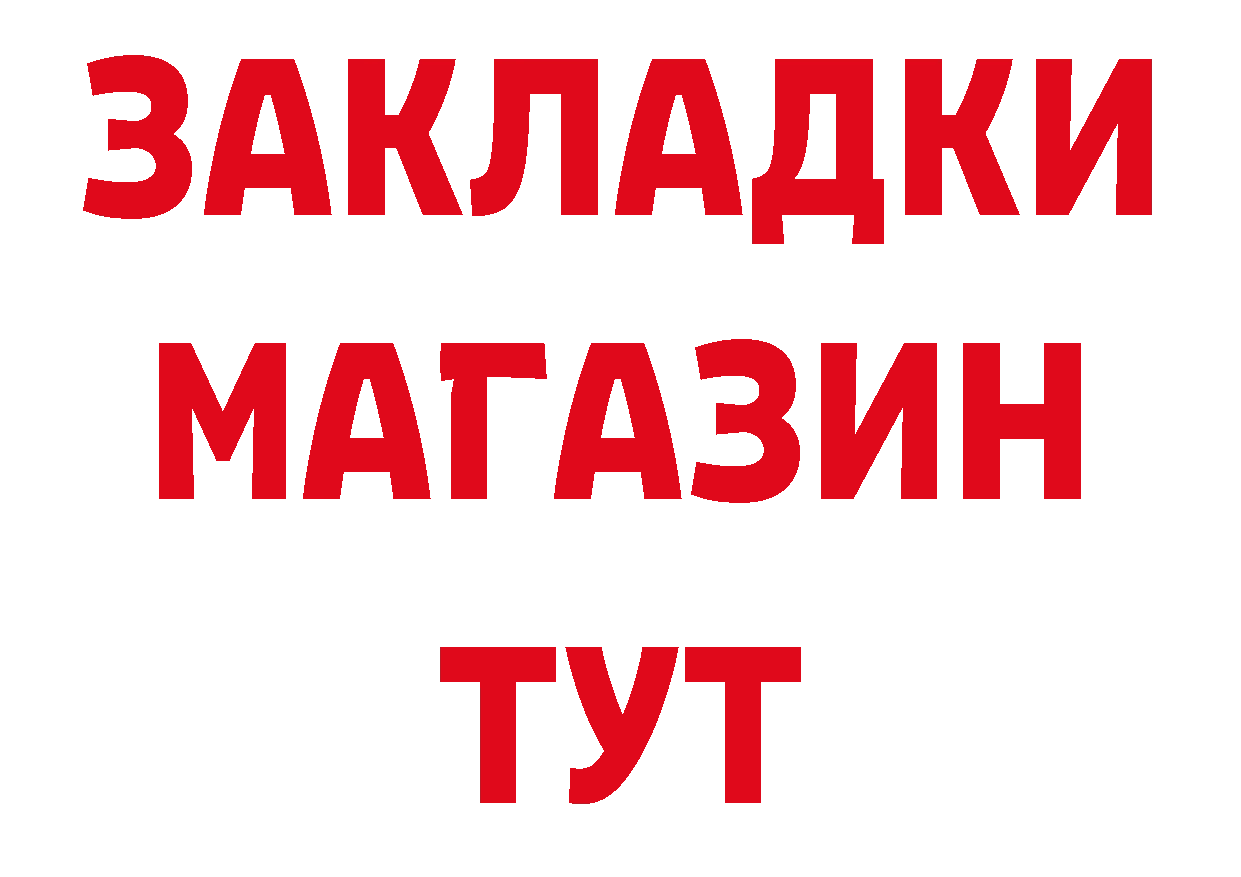 ЗАКЛАДКИ
МАГАЗИН
ТУТ